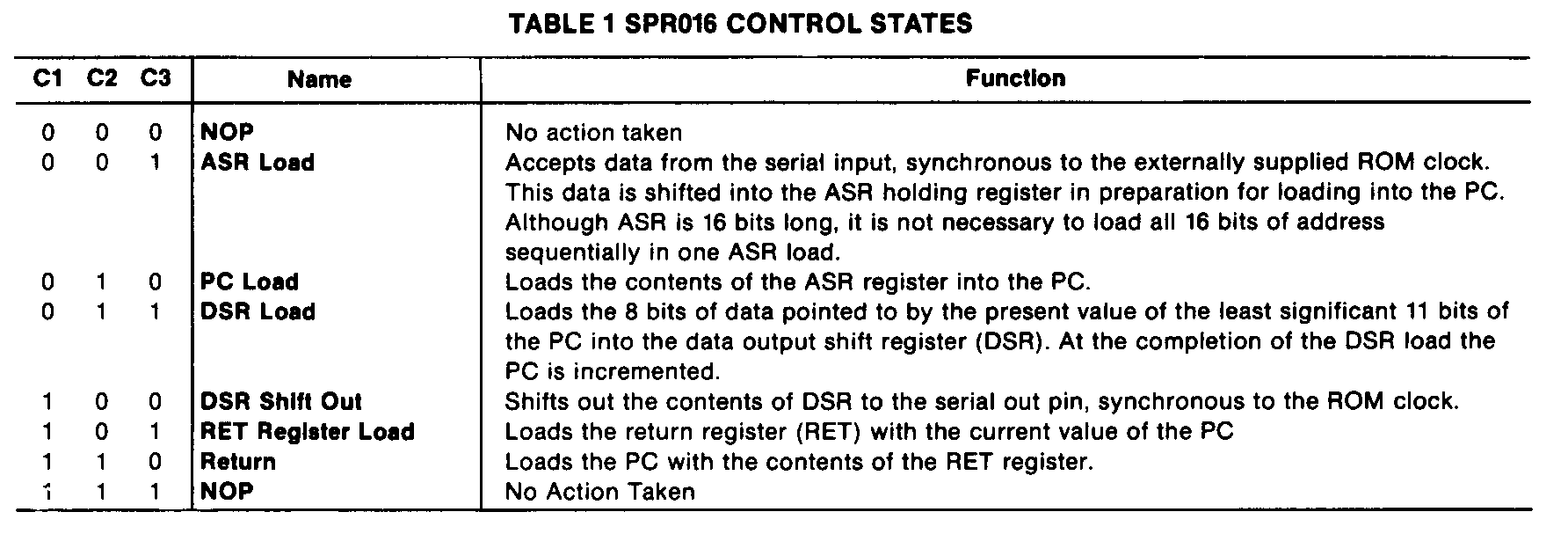 TABLE 1 SPR016 CONTROL STATES

| C1 | C2 | C3 | Name | Function |
|---|---|---|---|---|
| 0 | 0 | 0 | NOP | No action taken |
| 0 | 0 | 1 | ASR Load | Accepts data from the serial input, synchronous to the externally supplied ROM clock. This data is shifted into the ASR holding register in preparation for loading into the PC. Although ASR is 16 bits long, it is not necessary to load all 16 bits of address sequentially in one ASR load. |
| 0 | 1 | 0 | PC Load | Loads the contents of the ASR register into the PC. |
| 0 | 1 | 1 | DSR Load | Loads the 8 bits of data pointed to by the present value of the least significant 11 bits of the PC into the data output shift register (DSR). At the completion of the DSR load the PC is incremented. |
| 1 | 0 | 0 | DSR Shift Out | Shifts out the contents of DSR to the serial out pin, synchronous to the ROM clock. |
| 1 | 0 | 1 | RET Register Load | Loads the return register (RET) with the current value of the PC |
| 1 | 1 | 0 | Return | Loads the PC with the contents of the RET register. |
| 1 | 1 | 1 | NOP | No Action Taken |